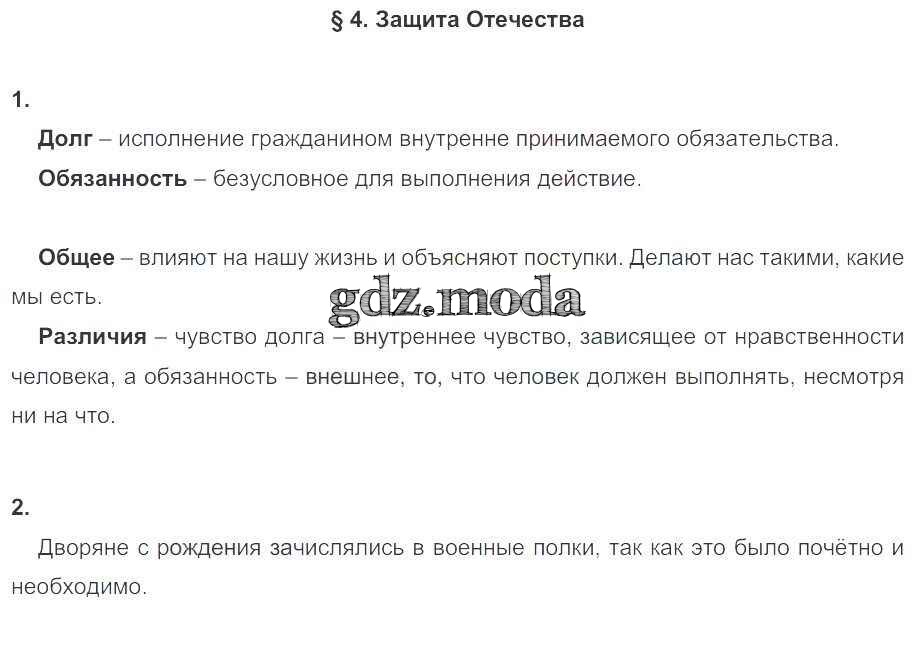 § 4. Защита Отечества

1.

Долг – исполнение гражданином внутренне принимаемого обязательства.

Обязанность – безусловное для выполнения действие.

Общее – влияют на нашу жизнь и объясняют поступки. Делают нас такими, какие мы есть.

Различия – чувство долга – внутреннее чувство, зависящее от нравственности человека, а обязанность – внешнее, то, что человек должен выполнять, несмотря ни на что.

2.

Дворяне с рождения зачислялись в военные полки, так как это было почётно и необходимо.

gdz.moda